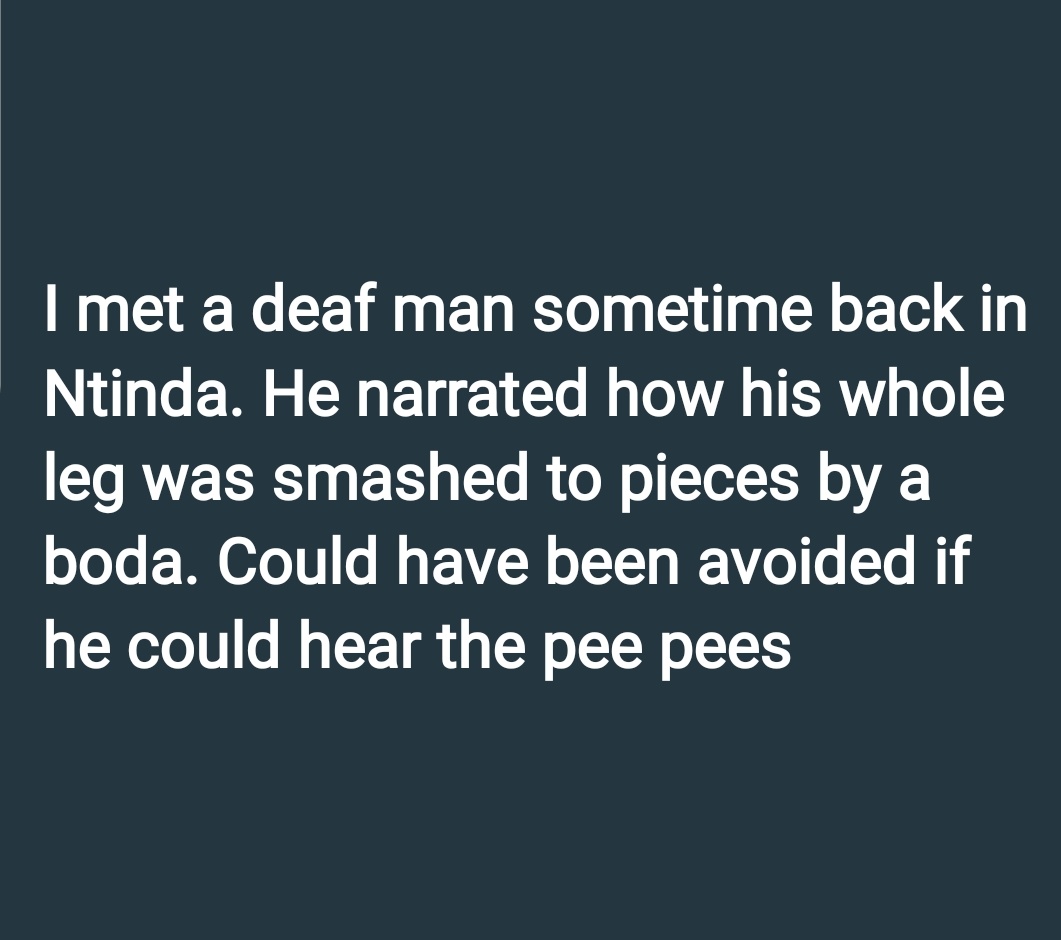 I met a deaf man sometime back in Ntinda. He narrated how his whole leg was smashed to pieces by a boda. Could have been avoided if he could hear the pee pees